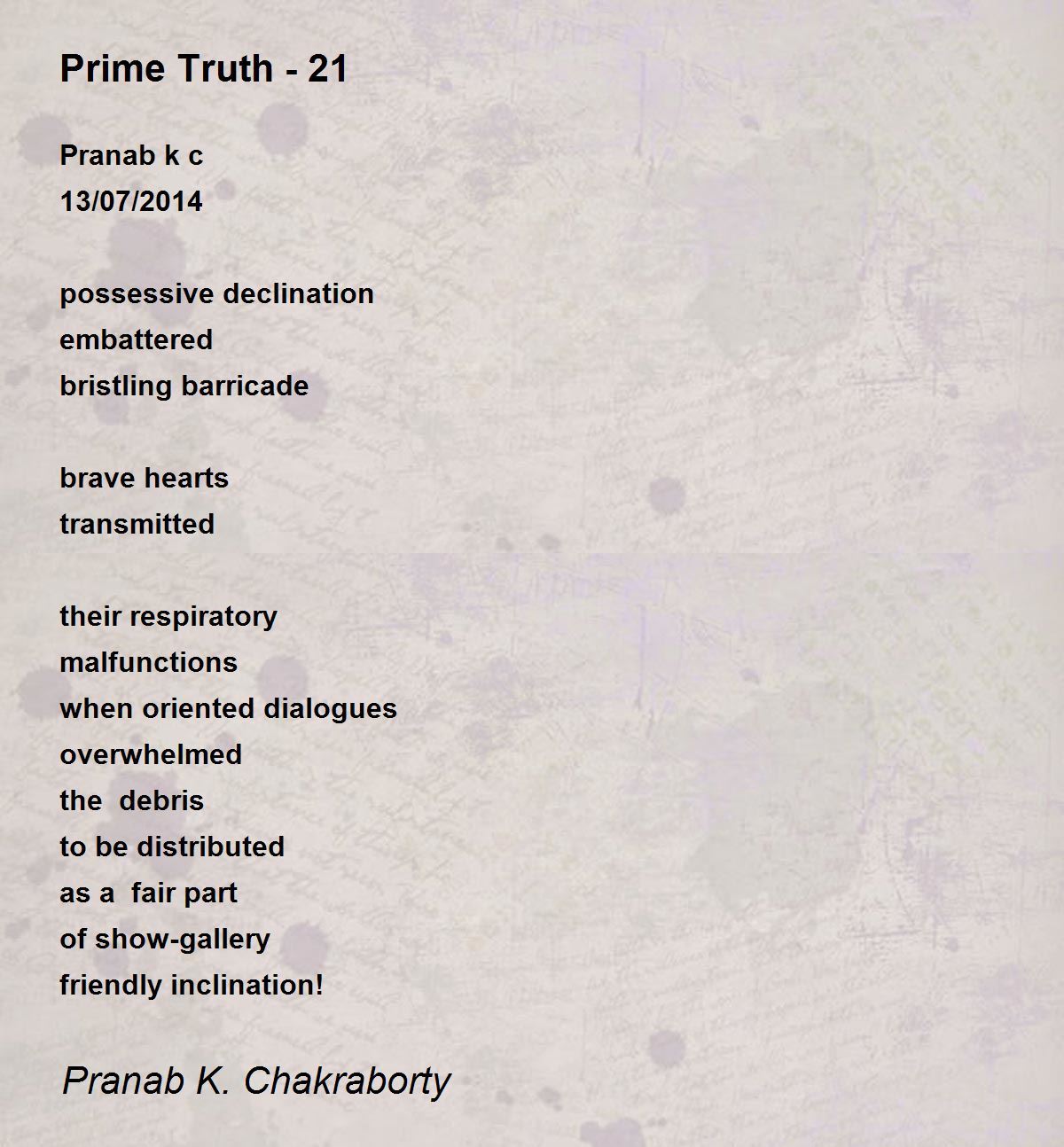 Prime Truth - 21

Pranab k c
13/07/2014

possessive declination
embattered
bristling barricade

brave hearts
transmitted

their respiratory
malfunctions
when oriented dialogues
overwhelmed
the  debris
to be distributed
as a  fair part
of show-gallery
friendly inclination!

Pranab K. Chakraborty